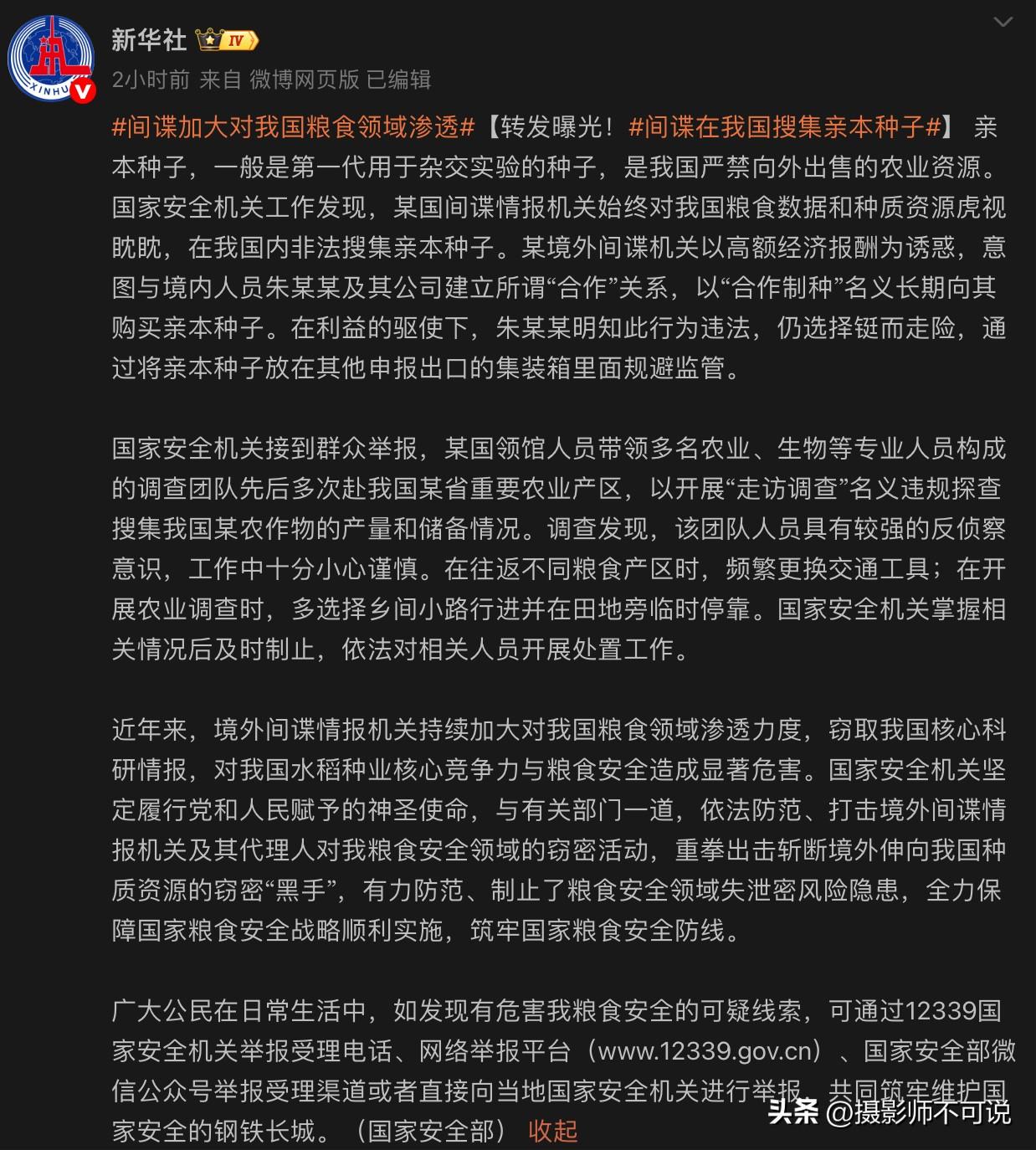 新华社 IV

2小时前 来自 微博网页版 已编辑

#间谍加大对我国粮食领域渗透#【转发曝光！#间谍在我国搜集亲本种子#】 亲本种子，一般是第一代用于杂交实验的种子，是我国严禁向外出售的农业资源。国家安全机关工作发现，某国间谍情报机关始终对我国粮食数据和种质资源虎视眈眈，在我国内非法搜集亲本种子。某境外间谍机关以高额经济报酬为诱惑，意图与境内人员朱某某及其公司建立所谓“合作”关系，以“合作制种”名义长期向其购买亲本种子。在利益的驱使下，朱某某明知此行为违法，仍选择铤而走险，通过将亲本种子放在其他申报出口的集装箱里面规避监管。

国家安全机关接到群众举报，某国领馆人员带领多名农业、生物等专业人员构成的调查团队先后多次赴我国某省重要农业产区，以开展“走访调查”名义违规探查搜集我国某农作物的产量和储备情况。调查发现，该团队人员具有较强的反侦察意识，工作中十分小心谨慎。在往返不同粮食产区时，频繁更换交通工具；在开展农业调查时，多选择乡间小路行进并在田地旁临时停靠。国家安全机关掌握相关情况后及时制止，依法对相关人员开展处置工作。

近年来，境外间谍情报机关持续加大对我国粮食领域渗透力度，窃取我国核心科研情报，对我国水稻种业核心竞争力与粮食安全造成显著危害。国家安全机关坚定履行党和人民赋予的神圣使命，与有关部门一道，依法防范、打击境外间谍情报机关及其代理人对我粮食安全领域的窃密活动，重拳出击斩断境外伸向我国种质资源的窃密“黑手”，有力防范、制止了粮食安全领域失泄密风险隐患，全力保障国家粮食安全战略顺利实施，筑牢国家粮食安全防线。

广大公民在日常生活中，如发现有危害我粮食安全的可疑线索，可通过12339国家安全机关举报受理电话、网络举报平台（www.12339.gov.cn）、国家安全部微信公众号举报受理渠道或者直接向当地国家安全机关进行举报，共同筑牢维护国家安全的钢铁长城。（国家安全部） 收起

头条 @摄影师不可说